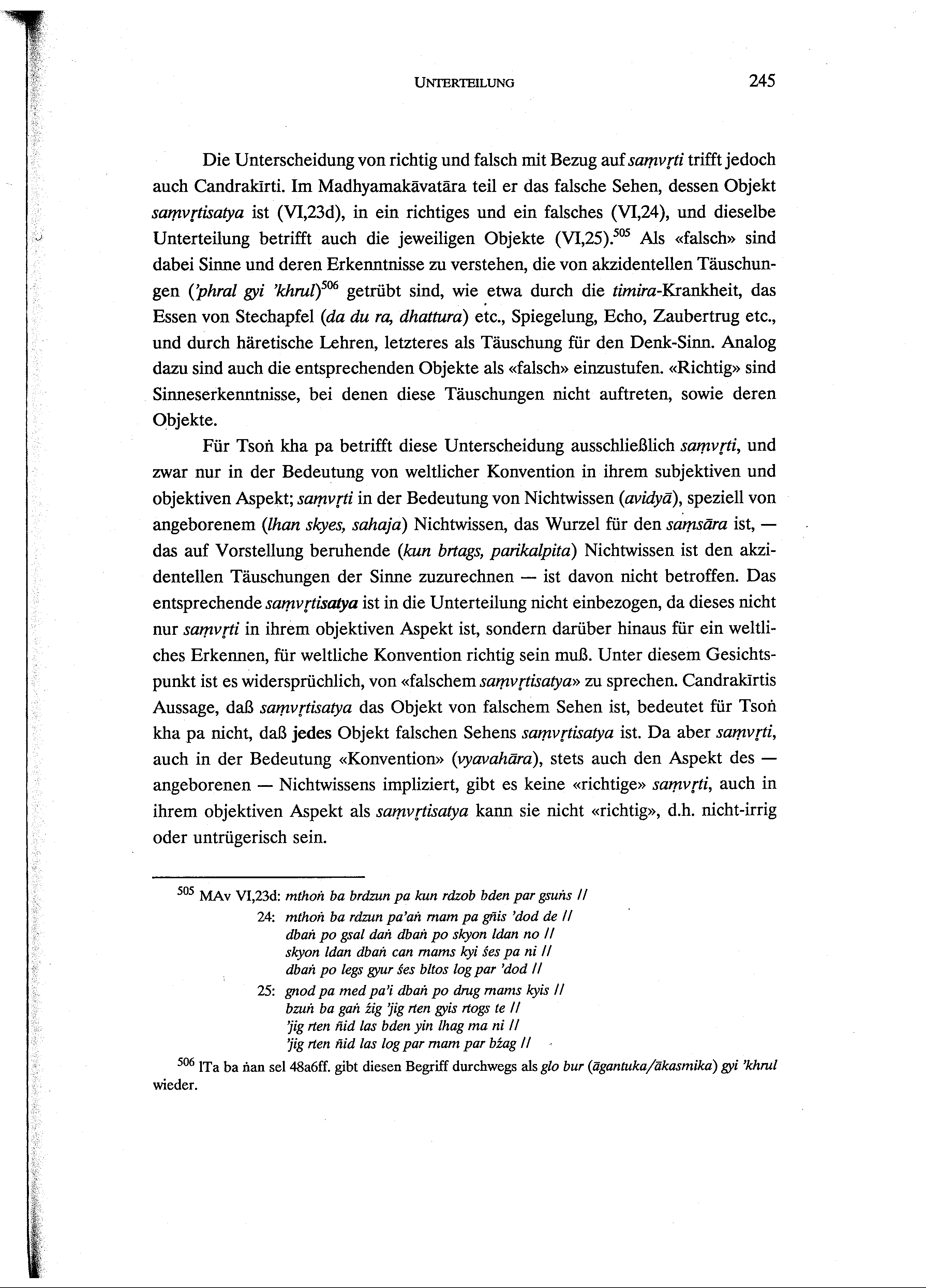 UNTERTEILUNG 245

Die Unterscheidung von richtig und falsch mit Bezug auf saṃvṛti trifft jedoch auch Candrakīrti. Im Madhyamakāvatāra teil er das falsche Sehen, dessen Objekt saṃvṛtisatya ist (VI,23d), in ein richtiges und ein falsches (VI,24), und dieselbe Unterteilung betrifft auch die jeweiligen Objekte (VI,25).$^{505}$ Als «falsch» sind dabei Sinne und deren Erkenntnisse zu verstehen, die von akzidentellen Täuschungen ('phral gyi 'khrul)$^{506}$ getrübt sind, wie etwa durch die timira-Krankheit, das Essen von Stechapfel (da du ra, dhattura) etc., Spiegelung, Echo, Zaubertrug etc., und durch häretische Lehren, letzteres als Täuschung für den Denk-Sinn. Analog dazu sind auch die entsprechenden Objekte als «falsch» einzustufen. «Richtig» sind Sinneserkenntnisse, bei denen diese Täuschungen nicht auftreten, sowie deren Objekte.

Für Tsoṅ kha pa betrifft diese Unterscheidung ausschließlich saṃvṛti, und zwar nur in der Bedeutung von weltlicher Konvention in ihrem subjektiven und objektiven Aspekt; saṃvṛti in der Bedeutung von Nichtwissen (avidyā), speziell von angeborenem (lhan skyes, sahaja) Nichtwissen, das Wurzel für den saṃsāra ist, — das auf Vorstellung beruhende (kun brtags, parikalpita) Nichtwissen ist den akzidentellen Täuschungen der Sinne zuzurechnen — ist davon nicht betroffen. Das entsprechende saṃvṛtisatya ist in die Unterteilung nicht einbezogen, da dieses nicht nur saṃvṛti in ihrem objektiven Aspekt ist, sondern darüber hinaus für ein weltliches Erkennen, für weltliche Konvention richtig sein muß. Unter diesem Gesichtspunkt ist es widersprüchlich, von «falschem saṃvṛtisatya» zu sprechen. Candrakīrtis Aussage, daß saṃvṛtisatya das Objekt von falschem Sehen ist, bedeutet für Tsoṅ kha pa nicht, daß jedes Objekt falschen Sehens saṃvṛtisatya ist. Da aber saṃvṛti, auch in der Bedeutung «Konvention» (vyavahāra), stets auch den Aspekt des — angeborenen — Nichtwissens impliziert, gibt es keine «richtige» saṃvṛti, auch in ihrem objektiven Aspekt als saṃvṛtisatya kann sie nicht «richtig», d.h. nicht-irrig oder untrügerisch sein.

$^{505}$ MAv VI,23d: mthoṅ ba brdzun pa kun rdzob bden par gsuṅs //
24: mthoṅ ba rdzun pa'aṅ rnam pa gñis 'dod de //
dbaṅ po gsal daṅ dbaṅ po skyon ldan no //
skyon ldan dbaṅ can rnams kyi śes pa ni //
dbaṅ po legs gyur śes bltos log par 'dod //
25: gnod pa med pa'i dbaṅ po drug rnams kyis //
bzuṅ ba gaṅ źig 'jig rten gyis rtogs te //
'jig rten ñid las bden yin lhag ma ni //
'jig rten ñid las log par rnam par bźag //

$^{506}$ lTa ba ṅan sel 48a6ff. gibt diesen Begriff durchwegs als glo bur (āgantuka/ākasmika) gyi 'khrul wieder.